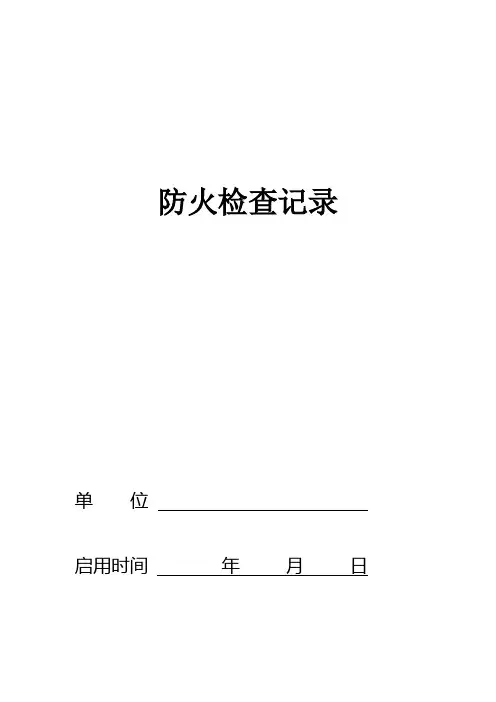 防火检查记录

单 位 ____

启用时间 ____年____月____日